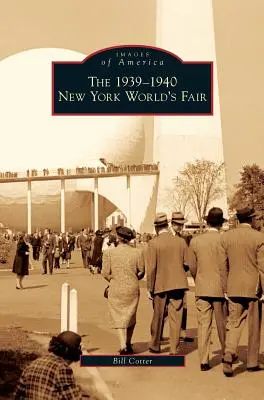 IMAGES
of America

THE 1939–1940
NEW YORK WORLD'S FAIR

Bill Cotter